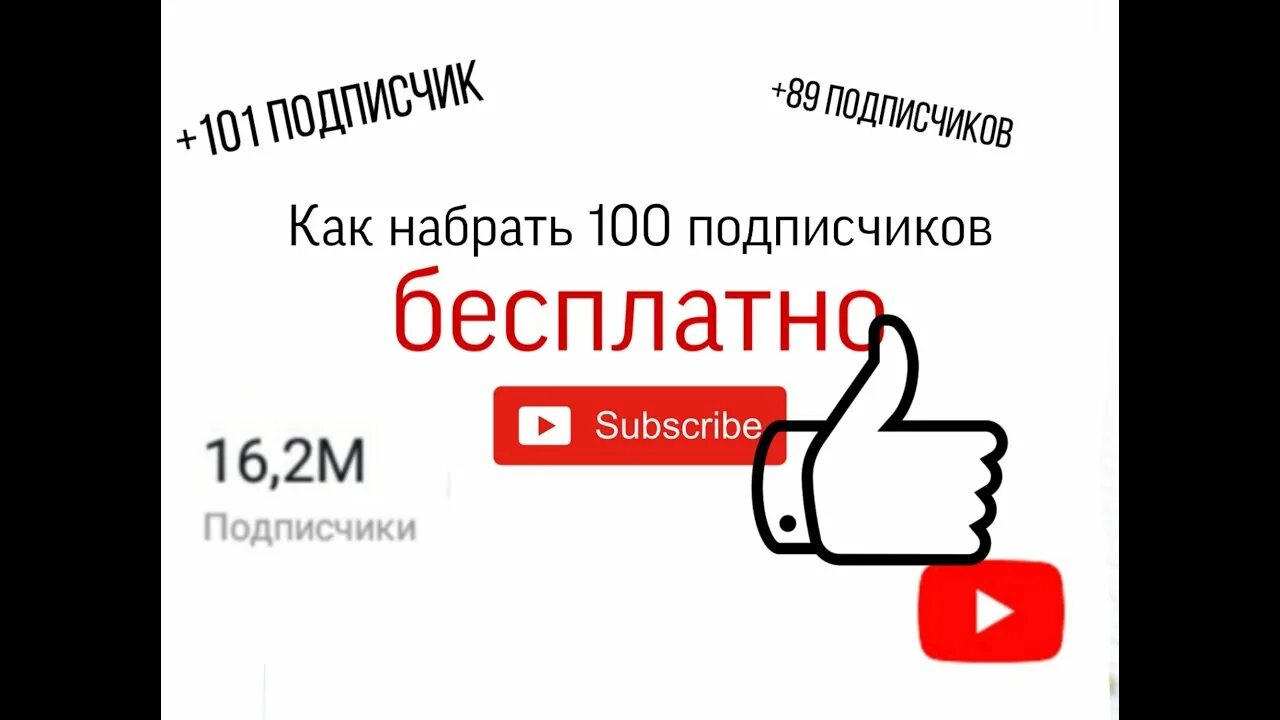 +101 ПОДПИСЧИК

+89 ПОДПИСЧИКОВ

Как набрать 100 подписчиков

бесплатно

Subscribe

16,2M
Подписчики